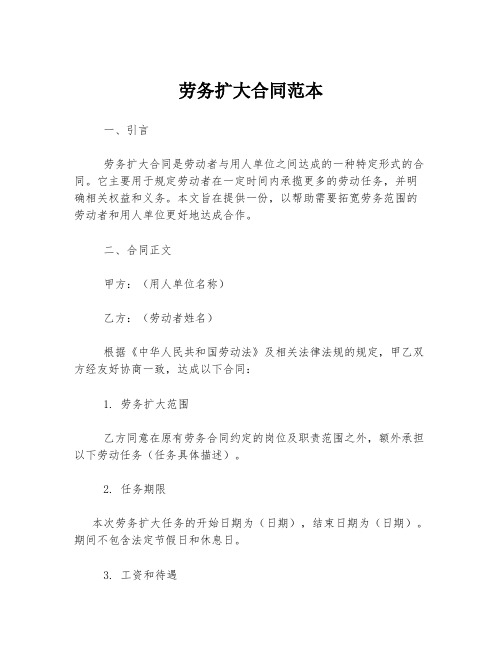 劳务扩大合同范本

一、引言

劳务扩大合同是劳动者与用人单位之间达成的一种特定形式的合同。它主要用于规定劳动者在一定时间内承揽更多的劳动任务，并明确相关权益和义务。本文旨在提供一份，以帮助需要拓宽劳务范围的劳动者和用人单位更好地达成合作。

二、合同正文

甲方：（用人单位名称）

乙方：（劳动者姓名）

根据《中华人民共和国劳动法》及相关法律法规的规定，甲乙双方经友好协商一致，达成以下合同：

1. 劳务扩大范围

乙方同意在原有劳务合同约定的岗位及职责范围之外，额外承担以下劳动任务（任务具体描述）。

2. 任务期限

本次劳务扩大任务的开始日期为（日期），结束日期为（日期）。期间不包含法定节假日和休息日。

3. 工资和待遇